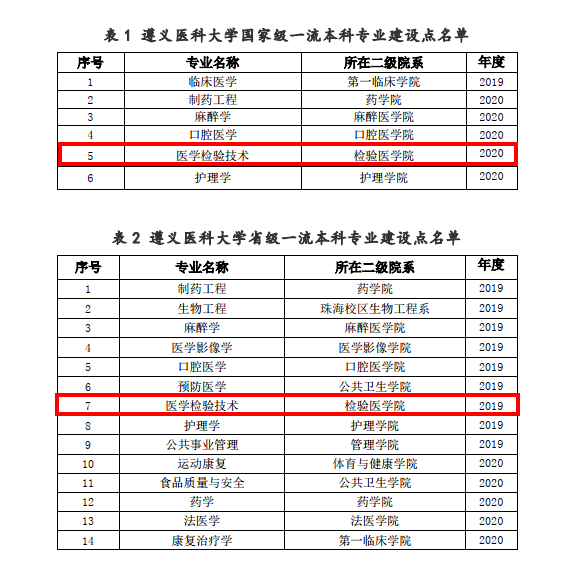 表 1 遵义医科大学国家级一流本科专业建设点名单

| 序号 | 专业名称 | 所在二级院系 | 年度 |
|---|---|---|---|
| 1 | 临床医学 | 第一临床学院 | 2019 |
| 2 | 制药工程 | 药学院 | 2020 |
| 3 | 麻醉学 | 麻醉医学院 | 2020 |
| 4 | 口腔医学 | 口腔医学院 | 2020 |
| 5 | 医学检验技术 | 检验医学院 | 2020 |
| 6 | 护理学 | 护理学院 | 2020 |

表 2 遵义医科大学省级一流本科专业建设点名单

| 序号 | 专业名称 | 所在二级院系 | 年度 |
|---|---|---|---|
| 1 | 制药工程 | 药学院 | 2019 |
| 2 | 生物工程 | 珠海校区生物工程系 | 2019 |
| 3 | 麻醉学 | 麻醉医学院 | 2019 |
| 4 | 医学影像学 | 医学影像学院 | 2019 |
| 5 | 口腔医学 | 口腔医学院 | 2019 |
| 6 | 预防医学 | 公共卫生学院 | 2019 |
| 7 | 医学检验技术 | 检验医学院 | 2019 |
| 8 | 护理学 | 护理学院 | 2019 |
| 9 | 公共事业管理 | 管理学院 | 2019 |
| 10 | 运动康复 | 体育与健康学院 | 2020 |
| 11 | 食品质量与安全 | 公共卫生学院 | 2020 |
| 12 | 药学 | 药学院 | 2020 |
| 13 | 法医学 | 法医学院 | 2020 |
| 14 | 康复治疗学 | 第一临床学院 | 2020 |